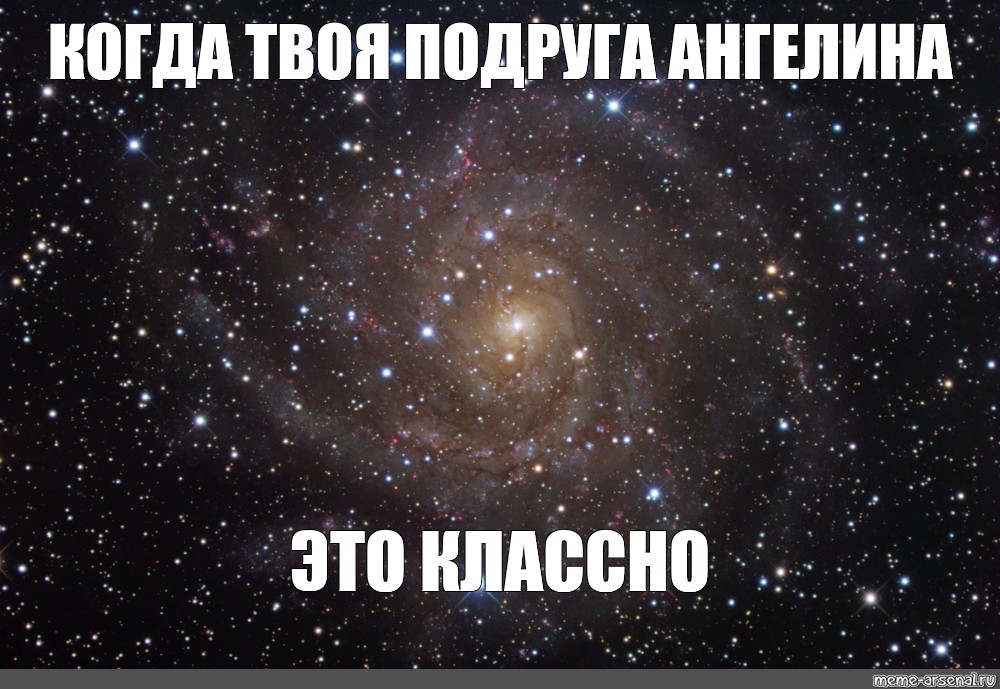 КОГДА ТВОЯ ПОДРУГА АНГЕЛИНА

ЭТО КЛАССНО

meme-arsenal.ru